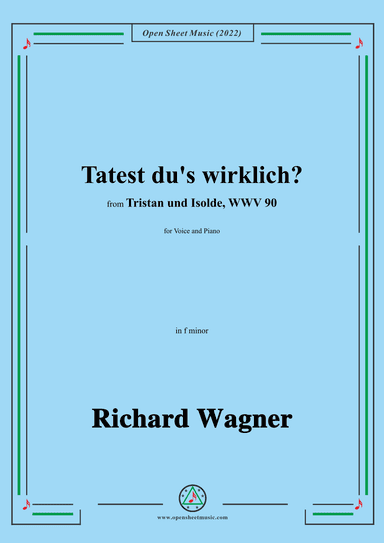 Open Sheet Music (2022)

Tatest du's wirklich?

from Tristan und Isolde, WWV 90

for Voice and Piano

in f minor

Richard Wagner

www.opensheetmusic.com